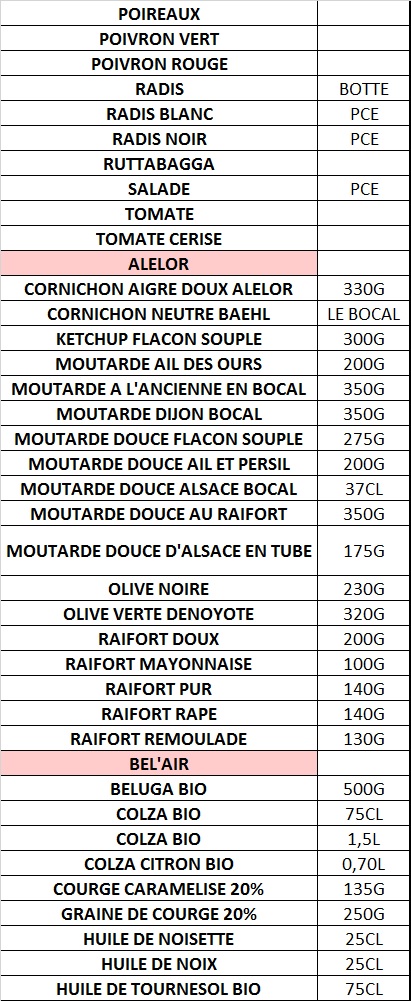 | | |
|---|---|
| POIREAUX | |
| POIVRON VERT | |
| POIVRON ROUGE | |
| RADIS | BOTTE |
| RADIS BLANC | PCE |
| RADIS NOIR | PCE |
| RUTTABAGGA | |
| SALADE | PCE |
| TOMATE | |
| TOMATE CERISE | |
| ALELOR | |
| CORNICHON AIGRE DOUX ALELOR | 330G |
| CORNICHON NEUTRE BAEHL | LE BOCAL |
| KETCHUP FLACON SOUPLE | 300G |
| MOUTARDE AIL DES OURS | 200G |
| MOUTARDE A L'ANCIENNE EN BOCAL | 350G |
| MOUTARDE DIJON BOCAL | 350G |
| MOUTARDE DOUCE FLACON SOUPLE | 275G |
| MOUTARDE DOUCE AIL ET PERSIL | 200G |
| MOUTARDE DOUCE ALSACE BOCAL | 37CL |
| MOUTARDE DOUCE AU RAIFORT | 350G |
| MOUTARDE DOUCE D'ALSACE EN TUBE | 175G |
| OLIVE NOIRE | 230G |
| OLIVE VERTE DENOYOTE | 320G |
| RAIFORT DOUX | 200G |
| RAIFORT MAYONNAISE | 100G |
| RAIFORT PUR | 140G |
| RAIFORT RAPE | 140G |
| RAIFORT REMOULADE | 130G |
| BEL'AIR | |
| BELUGA BIO | 500G |
| COLZA BIO | 75CL |
| COLZA BIO | 1,5L |
| COLZA CITRON BIO | 0,70L |
| COURGE CARAMELISE 20% | 135G |
| GRAINE DE COURGE 20% | 250G |
| HUILE DE NOISETTE | 25CL |
| HUILE DE NOIX | 25CL |
| HUILE DE TOURNESOL BIO | 75CL |